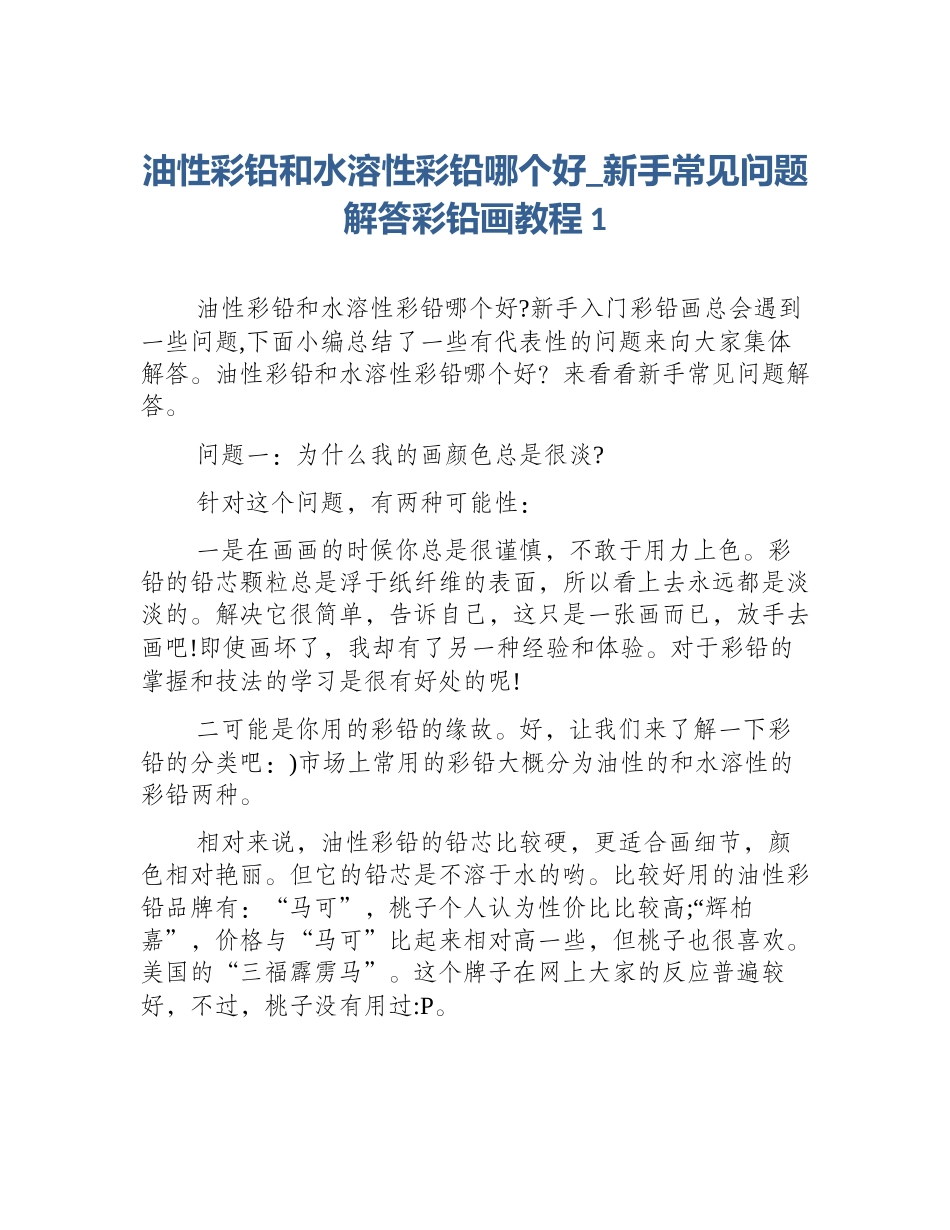 油性彩铅和水溶性彩铅哪个好_新手常见问题解答彩铅画教程 1

油性彩铅和水溶性彩铅哪个好?新手入门彩铅画总会遇到一些问题,下面小编总结了一些有代表性的问题来向大家集体解答。油性彩铅和水溶性彩铅哪个好？来看看新手常见问题解答。

问题一：为什么我的画颜色总是很淡?

针对这个问题，有两种可能性：

一是在画画的时候你总是很谨慎，不敢于用力上色。彩铅的铅芯颗粒总是浮于纸纤维的表面，所以看上去永远都是淡淡的。解决它很简单，告诉自己，这只是一张画而已，放手去画吧!即使画坏了，我却有了另一种经验和体验。对于彩铅的掌握和技法的学习是很有好处的呢!

二可能是你用的彩铅的缘故。好，让我们来了解一下彩铅的分类吧：)市场上常用的彩铅大概分为油性的和水溶性的彩铅两种。

相对来说，油性彩铅的铅芯比较硬，更适合画细节，颜色相对艳丽。但它的铅芯是不溶于水的哟。比较好用的油性彩铅品牌有：“马可”，桃子个人认为性价比比较高;“辉柏嘉”，价格与“马可”比起来相对高一些，但桃子也很喜欢。美国的“三福霹雳马”。这个牌子在网上大家的反应普遍较好，不过，桃子没有用过:P。